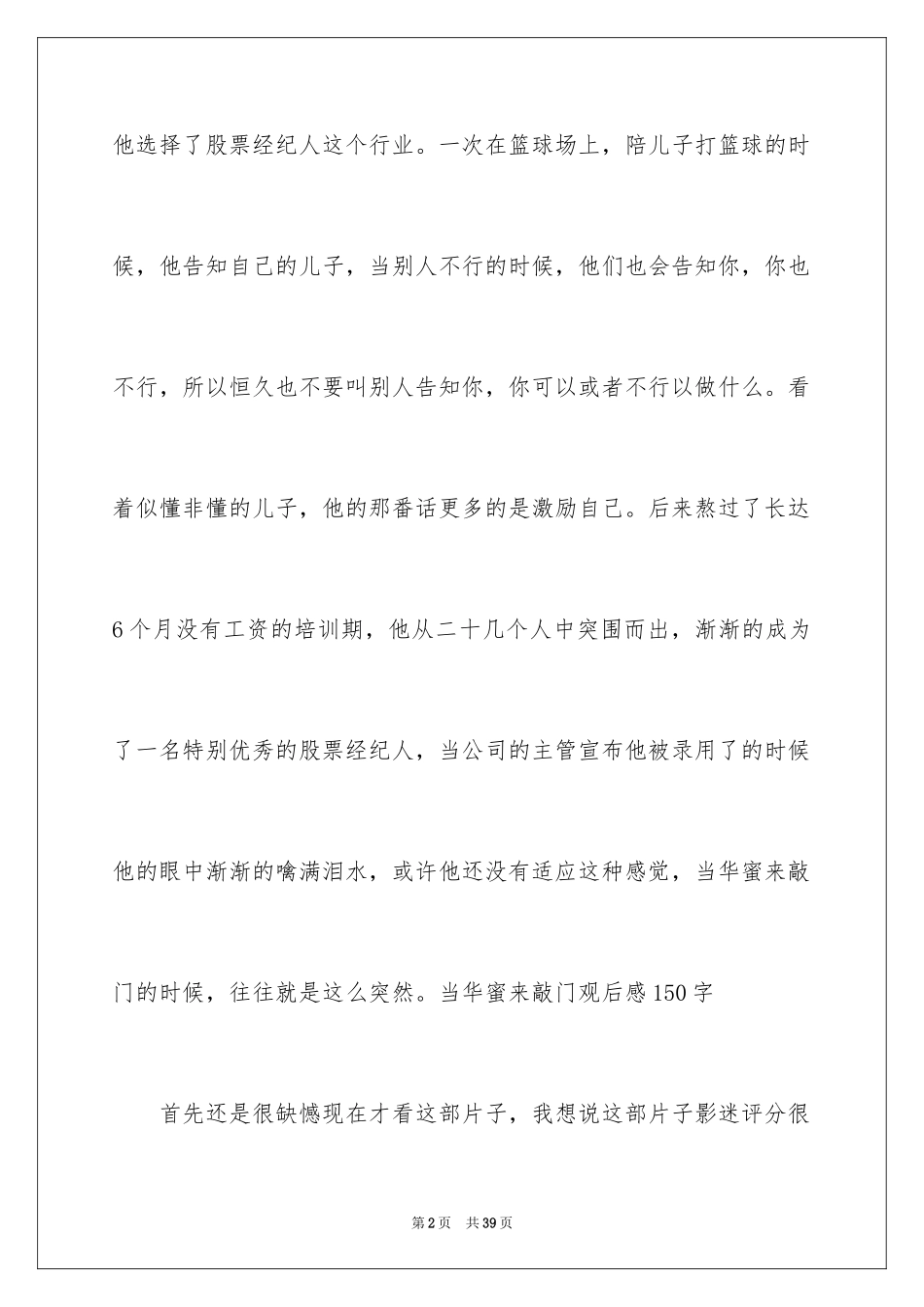 他选择了股票经纪人这个行业。一次在篮球场上，陪儿子打篮球的时候，他告知自己的儿子，当别人不行的时候，他们也会告知你，你也不行，所以恒久也不要叫别人告知你，你可以或者不行以做什么。看着似懂非懂的儿子，他的那番话更多的是激励自己。后来熬过了长达6个月没有工资的培训期，他从二十几个人中突围而出，渐渐的成为了一名特别优秀的股票经纪人，当公司的主管宣布他被录用了的时候他的眼中渐渐的噙满泪水，或许他还没有适应这种感觉，当华蜜来敲门的时候，往往就是这么突然。当华蜜来敲门观后感150字

首先还是很缺憾现在才看这部片子，我想说这部片子影迷评分很

第2页　共39页